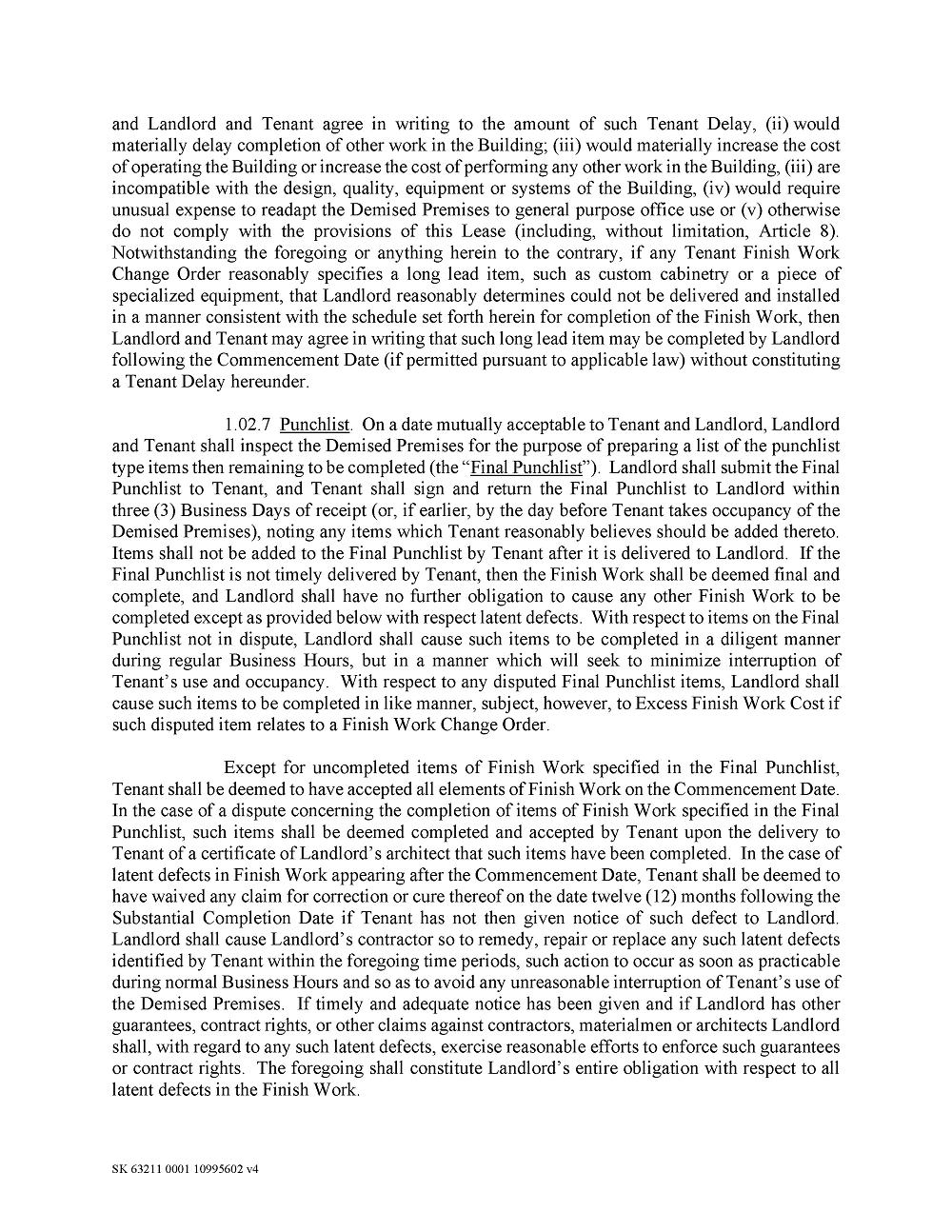 and Landlord and Tenant agree in writing to the amount of such Tenant Delay, (ii) would materially delay completion of other work in the Building; (iii) would materially increase the cost of operating the Building or increase the cost of performing any other work in the Building, (iii) are incompatible with the design, quality, equipment or systems of the Building, (iv) would require unusual expense to readapt the Demised Premises to general purpose office use or (v) otherwise do not comply with the provisions of this Lease (including, without limitation, Article 8). Notwithstanding the foregoing or anything herein to the contrary, if any Tenant Finish Work Change Order reasonably specifies a long lead item, such as custom cabinetry or a piece of specialized equipment, that Landlord reasonably determines could not be delivered and installed in a manner consistent with the schedule set forth herein for completion of the Finish Work, then Landlord and Tenant may agree in writing that such long lead item may be completed by Landlord following the Commencement Date (if permitted pursuant to applicable law) without constituting a Tenant Delay hereunder.

1.02.7 Punchlist. On a date mutually acceptable to Tenant and Landlord, Landlord and Tenant shall inspect the Demised Premises for the purpose of preparing a list of the punchlist type items then remaining to be completed (the "Final Punchlist"). Landlord shall submit the Final Punchlist to Tenant, and Tenant shall sign and return the Final Punchlist to Landlord within three (3) Business Days of receipt (or, if earlier, by the day before Tenant takes occupancy of the Demised Premises), noting any items which Tenant reasonably believes should be added thereto. Items shall not be added to the Final Punchlist by Tenant after it is delivered to Landlord. If the Final Punchlist is not timely delivered by Tenant, then the Finish Work shall be deemed final and complete, and Landlord shall have no further obligation to cause any other Finish Work to be completed except as provided below with respect latent defects. With respect to items on the Final Punchlist not in dispute, Landlord shall cause such items to be completed in a diligent manner during regular Business Hours, but in a manner which will seek to minimize interruption of Tenant's use and occupancy. With respect to any disputed Final Punchlist items, Landlord shall cause such items to be completed in like manner, subject, however, to Excess Finish Work Cost if such disputed item relates to a Finish Work Change Order.

Except for uncompleted items of Finish Work specified in the Final Punchlist, Tenant shall be deemed to have accepted all elements of Finish Work on the Commencement Date. In the case of a dispute concerning the completion of items of Finish Work specified in the Final Punchlist, such items shall be deemed completed and accepted by Tenant upon the delivery to Tenant of a certificate of Landlord's architect that such items have been completed. In the case of latent defects in Finish Work appearing after the Commencement Date, Tenant shall be deemed to have waived any claim for correction or cure thereof on the date twelve (12) months following the Substantial Completion Date if Tenant has not then given notice of such defect to Landlord. Landlord shall cause Landlord's contractor so to remedy, repair or replace any such latent defects identified by Tenant within the foregoing time periods, such action to occur as soon as practicable during normal Business Hours and so as to avoid any unreasonable interruption of Tenant's use of the Demised Premises. If timely and adequate notice has been given and if Landlord has other guarantees, contract rights, or other claims against contractors, materialmen or architects Landlord shall, with regard to any such latent defects, exercise reasonable efforts to enforce such guarantees or contract rights. The foregoing shall constitute Landlord's entire obligation with respect to all latent defects in the Finish Work.

SK 63211 0001 10995602 v4